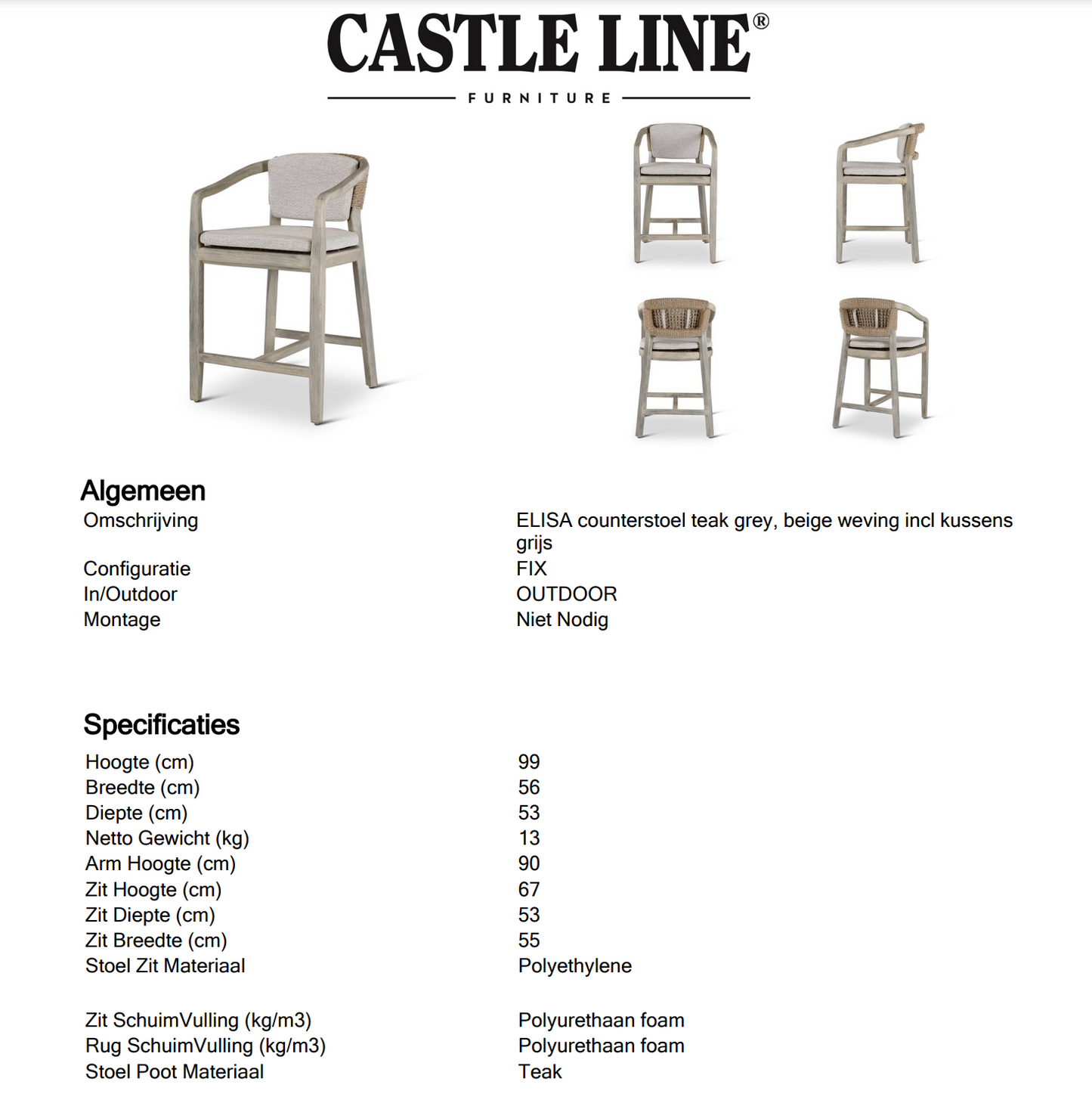 CASTLE LINE®
FURNITURE

Algemeen

| | |
|---|---|
| Omschrijving | ELISA counterstoel teak grey, beige weving incl kussens grijs |
| Configuratie | FIX |
| In/Outdoor | OUTDOOR |
| Montage | Niet Nodig |

Specificaties

| | |
|---|---|
| Hoogte (cm) | 99 |
| Breedte (cm) | 56 |
| Diepte (cm) | 53 |
| Netto Gewicht (kg) | 13 |
| Arm Hoogte (cm) | 90 |
| Zit Hoogte (cm) | 67 |
| Zit Diepte (cm) | 53 |
| Zit Breedte (cm) | 55 |
| Stoel Zit Materiaal | Polyethylene |
| Zit SchuimVulling (kg/m3) | Polyurethaan foam |
| Rug SchuimVulling (kg/m3) | Polyurethaan foam |
| Stoel Poot Materiaal | Teak |